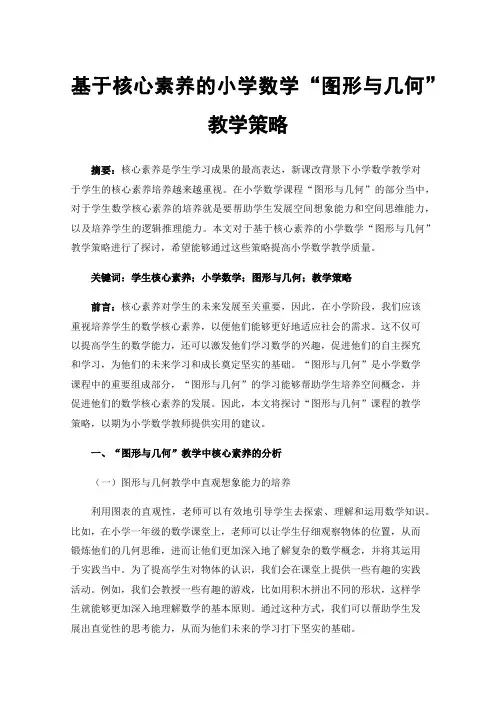 基于核心素养的小学数学“图形与几何”教学策略

摘要：核心素养是学生学习成果的最高表达，新课改背景下小学数学教学对于学生的核心素养培养越来越重视。在小学数学课程“图形与几何”的部分当中，对于学生数学核心素养的培养就是要帮助学生发展空间想象能力和空间思维能力，以及培养学生的逻辑推理能力。本文对于基于核心素养的小学数学“图形与几何”教学策略进行了探讨，希望能够通过这些策略提高小学数学教学质量。

关键词：学生核心素养；小学数学；图形与几何；教学策略

前言：核心素养对学生的未来发展至关重要，因此，在小学阶段，我们应该重视培养学生的数学核心素养，以便他们能够更好地适应社会的需求。这不仅可以提高学生的数学能力，还可以激发他们学习数学的兴趣，促进他们的自主探究和学习，为他们的未来学习和成长奠定坚实的基础。“图形与几何”是小学数学课程中的重要组成部分，“图形与几何”的学习能够帮助学生培养空间概念，并促进他们的数学核心素养的发展。因此，本文将探讨“图形与几何”课程的教学策略，以期为小学数学教师提供实用的建议。

一、“图形与几何”教学中核心素养的分析

（一）图形与几何教学中直观想象能力的培养

利用图表的直观性，老师可以有效地引导学生去探索、理解和运用数学知识。比如，在小学一年级的数学课堂上，老师可以让学生仔细观察物体的位置，从而锻炼他们的几何思维，进而让他们更加深入地了解复杂的数学概念，并将其运用于实践当中。为了提高学生对物体的认识，我们会在课堂上提供一些有趣的实践活动。例如，我们会教授一些有趣的游戏，比如用积木拼出不同的形状，这样学生就能够更加深入地理解数学的基本原则。通过这种方式，我们可以帮助学生发展出直觉性的思考能力，从而为他们未来的学习打下坚实的基础。